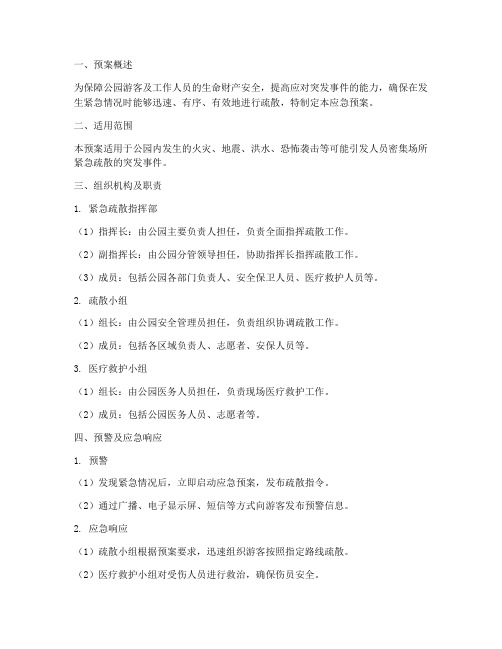 一、预案概述

为保障公园游客及工作人员的生命财产安全，提高应对突发事件的能力，确保在发生紧急情况时能够迅速、有序、有效地进行疏散，特制定本应急预案。

二、适用范围

本预案适用于公园内发生的火灾、地震、洪水、恐怖袭击等可能引发人员密集场所紧急疏散的突发事件。

三、组织机构及职责

1. 紧急疏散指挥部

（1）指挥长：由公园主要负责人担任，负责全面指挥疏散工作。

（2）副指挥长：由公园分管领导担任，协助指挥长指挥疏散工作。

（3）成员：包括公园各部门负责人、安全保卫人员、医疗救护人员等。

2. 疏散小组

（1）组长：由公园安全管理员担任，负责组织协调疏散工作。

（2）成员：包括各区域负责人、志愿者、安保人员等。

3. 医疗救护小组

（1）组长：由公园医务人员担任，负责现场医疗救护工作。

（2）成员：包括公园医务人员、志愿者等。

四、预警及应急响应

1. 预警

（1）发现紧急情况后，立即启动应急预案，发布疏散指令。

（2）通过广播、电子显示屏、短信等方式向游客发布预警信息。

2. 应急响应

（1）疏散小组根据预案要求，迅速组织游客按照指定路线疏散。

（2）医疗救护小组对受伤人员进行救治，确保伤员安全。